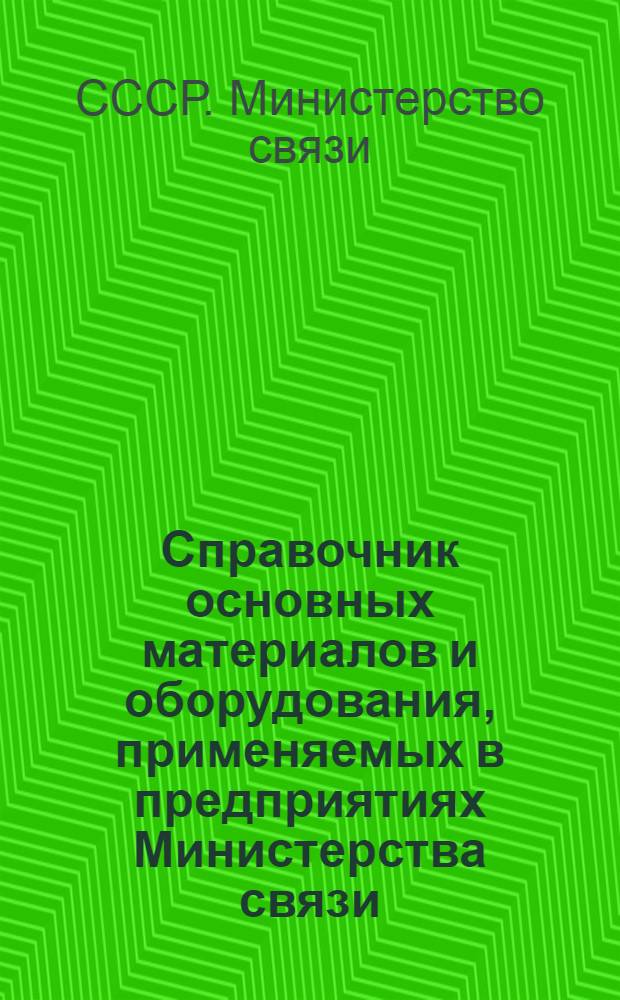 СССР. Министерство связи

Справочник основных материалов и оборудования, применяемых в предприятиях Министерства связи